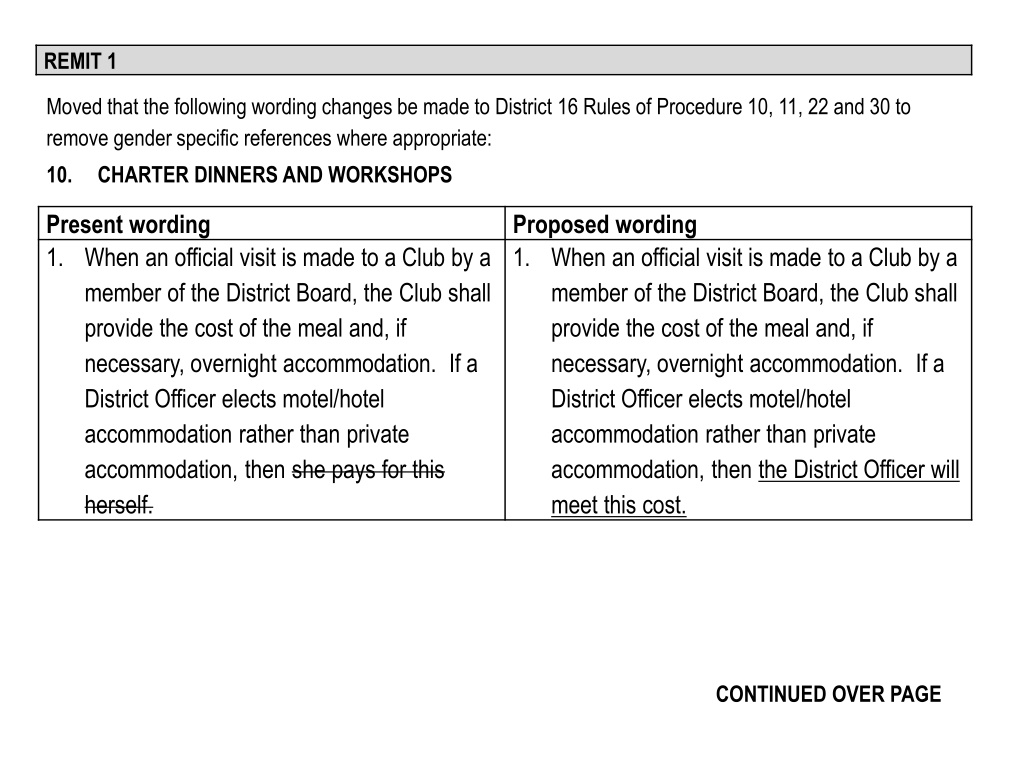 REMIT 1

Moved that the following wording changes be made to District 16 Rules of Procedure 10, 11, 22 and 30 to remove gender specific references where appropriate:

10. CHARTER DINNERS AND WORKSHOPS

| Present wording | Proposed wording |
|---|---|
| 1. When an official visit is made to a Club by a member of the District Board, the Club shall provide the cost of the meal and, if necessary, overnight accommodation. If a District Officer elects motel/hotel accommodation rather than private accommodation, then she pays for this herself. | 1. When an official visit is made to a Club by a member of the District Board, the Club shall provide the cost of the meal and, if necessary, overnight accommodation. If a District Officer elects motel/hotel accommodation rather than private accommodation, then the District Officer will meet this cost. |

CONTINUED OVER PAGE